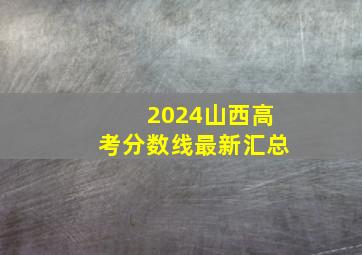 2024山西高考分数线最新汇总